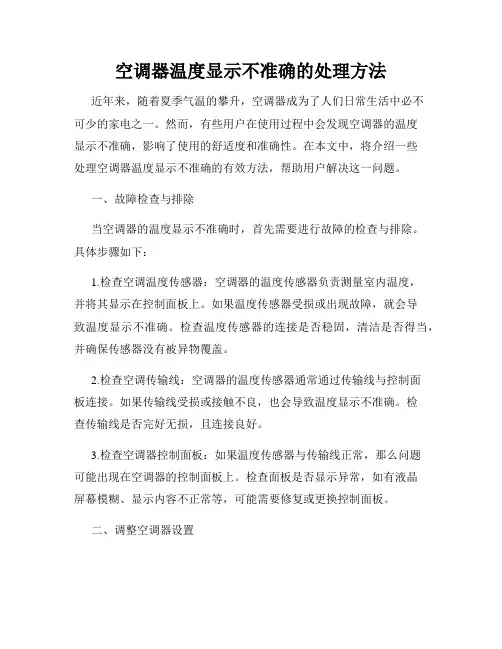 空调器温度显示不准确的处理方法

近年来，随着夏季气温的攀升，空调器成为了人们日常生活中必不可少的家电之一。然而，有些用户在使用过程中会发现空调器的温度显示不准确，影响了使用的舒适度和准确性。在本文中，将介绍一些处理空调器温度显示不准确的有效方法，帮助用户解决这一问题。

一、故障检查与排除

当空调器的温度显示不准确时，首先需要进行故障的检查与排除。具体步骤如下：

1.检查空调温度传感器：空调器的温度传感器负责测量室内温度，并将其显示在控制面板上。如果温度传感器受损或出现故障，就会导致温度显示不准确。检查温度传感器的连接是否稳固，清洁是否得当，并确保传感器没有被异物覆盖。

2.检查空调传输线：空调器的温度传感器通常通过传输线与控制面板连接。如果传输线受损或接触不良，也会导致温度显示不准确。检查传输线是否完好无损，且连接良好。

3.检查空调器控制面板：如果温度传感器与传输线正常，那么问题可能出现在空调器的控制面板上。检查面板是否显示异常，如有液晶屏幕模糊、显示内容不正常等，可能需要修复或更换控制面板。

二、调整空调器设置